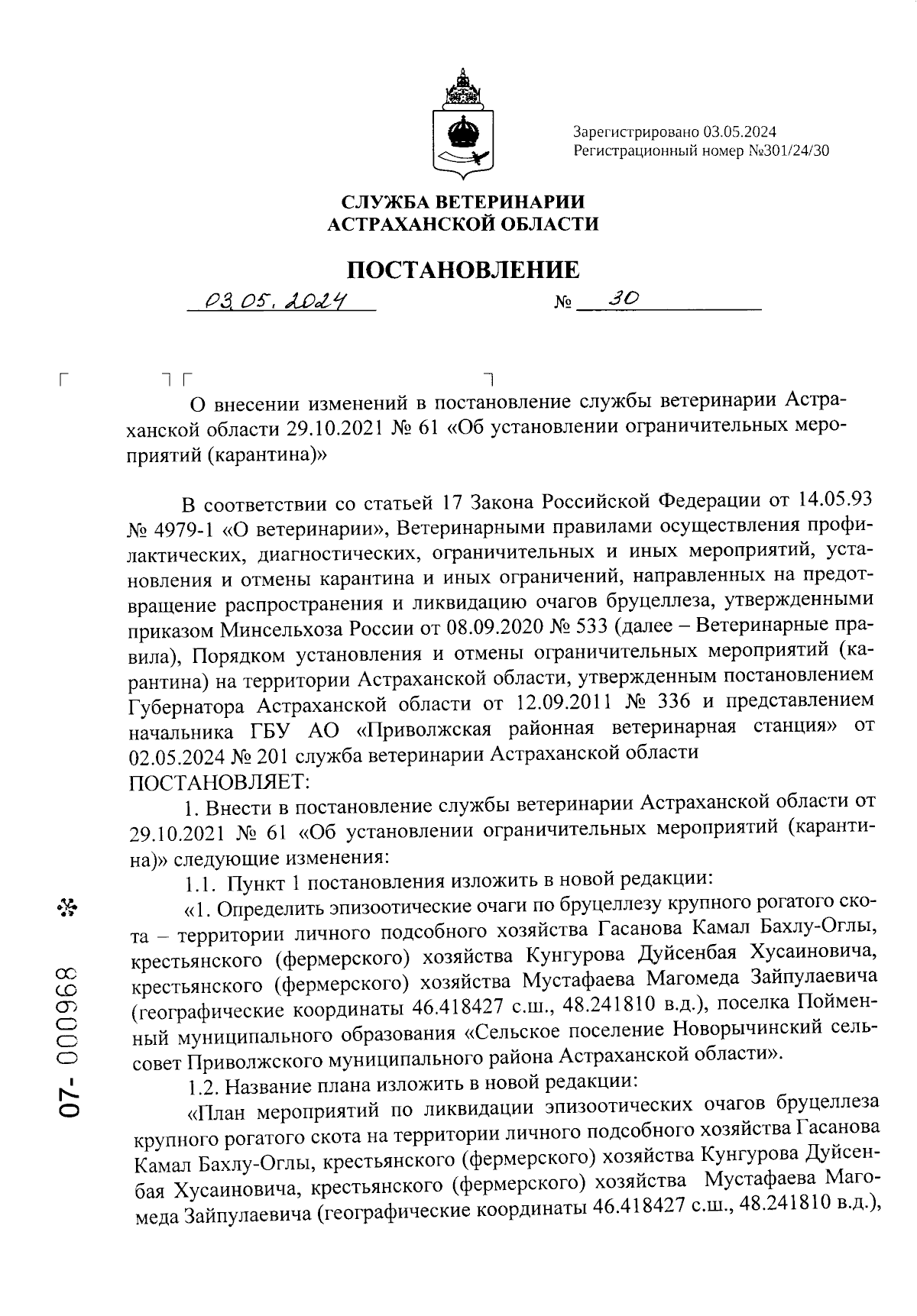 Зарегистрировано 03.05.2024
Регистрационный номер №301/24/30

СЛУЖБА ВЕТЕРИНАРИИ
АСТРАХАНСКОЙ ОБЛАСТИ

ПОСТАНОВЛЕНИЕ

03.05.2024 № 30

О внесении изменений в постановление службы ветеринарии Астраханской области 29.10.2021 № 61 «Об установлении ограничительных мероприятий (карантина)»

В соответствии со статьей 17 Закона Российской Федерации от 14.05.93 № 4979-1 «О ветеринарии», Ветеринарными правилами осуществления профилактических, диагностических, ограничительных и иных мероприятий, установления и отмены карантина и иных ограничений, направленных на предотвращение распространения и ликвидацию очагов бруцеллеза, утвержденными приказом Минсельхоза России от 08.09.2020 № 533 (далее – Ветеринарные правила), Порядком установления и отмены ограничительных мероприятий (карантина) на территории Астраханской области, утвержденным постановлением Губернатора Астраханской области от 12.09.2011 № 336 и представлением начальника ГБУ АО «Приволжская районная ветеринарная станция» от 02.05.2024 № 201 служба ветеринарии Астраханской области
ПОСТАНОВЛЯЕТ:

1. Внести в постановление службы ветеринарии Астраханской области от 29.10.2021 № 61 «Об установлении ограничительных мероприятий (карантина)» следующие изменения:

1.1. Пункт 1 постановления изложить в новой редакции:

«1. Определить эпизоотические очаги по бруцеллезу крупного рогатого скота – территории личного подсобного хозяйства Гасанова Камал Бахлу-Оглы, крестьянского (фермерского) хозяйства Кунгурова Дуйсенбая Хусаиновича, крестьянского (фермерского) хозяйства Мустафаева Магомеда Зайпулаевича (географические координаты 46.418427 с.ш., 48.241810 в.д.), поселка Пойменный муниципального образования «Сельское поселение Новорычинский сельсовет Приволжского муниципального района Астраханской области».

1.2. Название плана изложить в новой редакции:

«План мероприятий по ликвидации эпизоотических очагов бруцеллеза крупного рогатого скота на территории личного подсобного хозяйства Гасанова Камал Бахлу-Оглы, крестьянского (фермерского) хозяйства Кунгурова Дуйсенбая Хусаиновича, крестьянского (фермерского) хозяйства Мустафаева Магомеда Зайпулаевича (географические координаты 46.418427 с.ш., 48.241810 в.д.),

07- 000968